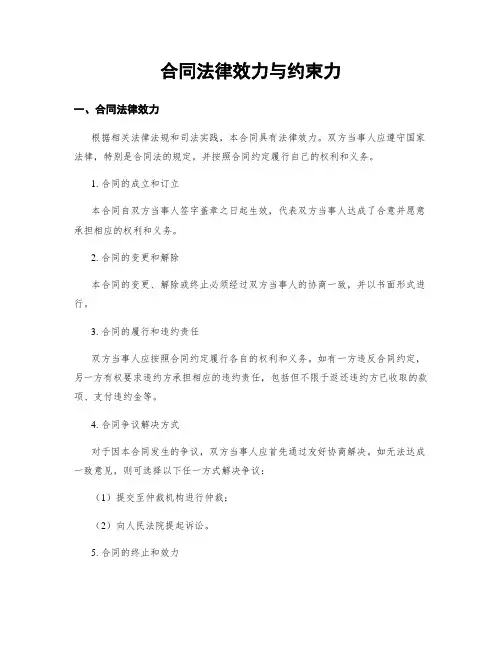 合同法律效力与约束力

一、合同法律效力

根据相关法律法规和司法实践，本合同具有法律效力。双方当事人应遵守国家法律，特别是合同法的规定，并按照合同约定履行自己的权利和义务。

1. 合同的成立和订立

本合同自双方当事人签字盖章之日起生效，代表双方当事人达成了合意并愿意承担相应的权利和义务。

2. 合同的变更和解除

本合同的变更、解除或终止必须经过双方当事人的协商一致，并以书面形式进行。

3. 合同的履行和违约责任

双方当事人应按照合同约定履行各自的权利和义务。如有一方违反合同约定，另一方有权要求违约方承担相应的违约责任，包括但不限于返还违约方已收取的款项、支付违约金等。

4. 合同争议解决方式

对于因本合同发生的争议，双方当事人应首先通过友好协商解决。如无法达成一致意见，则可选择以下任一方式解决争议：

（1）提交至仲裁机构进行仲裁；

（2）向人民法院提起诉讼。

5. 合同的终止和效力